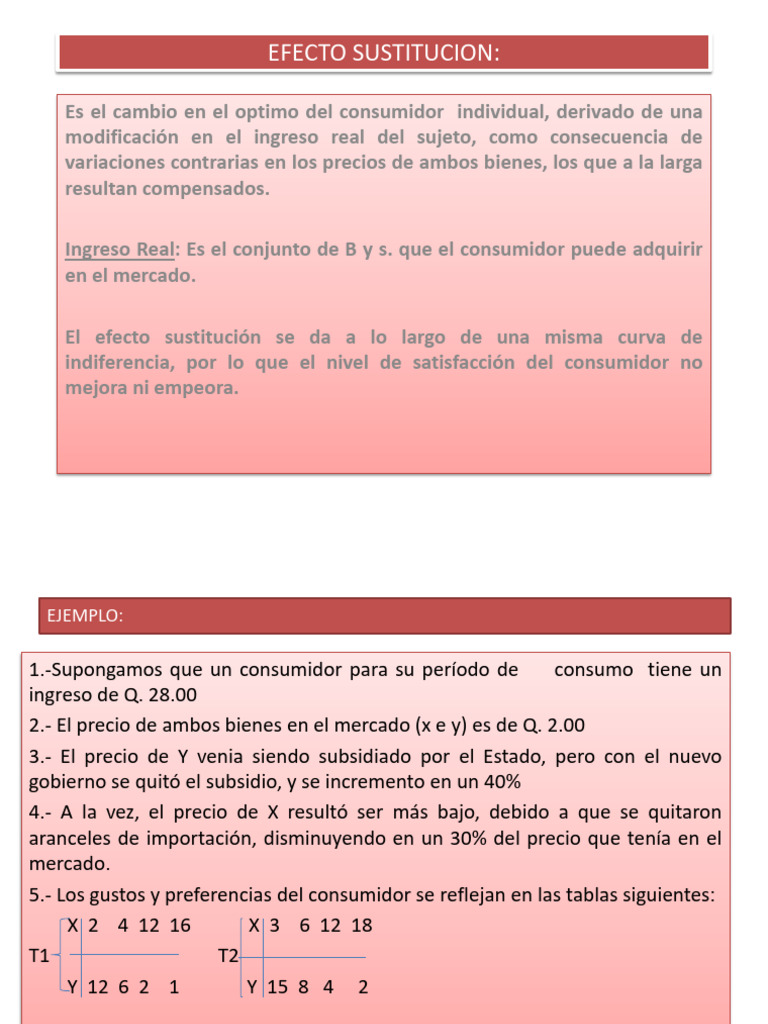 EFECTO SUSTITUCION:

Es el cambio en el optimo del consumidor individual, derivado de una modificación en el ingreso real del sujeto, como consecuencia de variaciones contrarias en los precios de ambos bienes, los que a la larga resultan compensados.

Ingreso Real: Es el conjunto de B y s. que el consumidor puede adquirir en el mercado.

El efecto sustitución se da a lo largo de una misma curva de indiferencia, por lo que el nivel de satisfacción del consumidor no mejora ni empeora.

EJEMPLO:

1.-Supongamos que un consumidor para su período de consumo tiene un ingreso de Q. 28.00

2.- El precio de ambos bienes en el mercado (x e y) es de Q. 2.00

3.- El precio de Y venia siendo subsidiado por el Estado, pero con el nuevo gobierno se quitó el subsidio, y se incremento en un 40%

4.- A la vez, el precio de X resultó ser más bajo, debido a que se quitaron aranceles de importación, disminuyendo en un 30% del precio que tenía en el mercado.

5.- Los gustos y preferencias del consumidor se reflejan en las tablas siguientes:

T1
X 2 4 12 16
Y 12 6 2 1

T2
X 3 6 12 18
Y 15 8 4 2